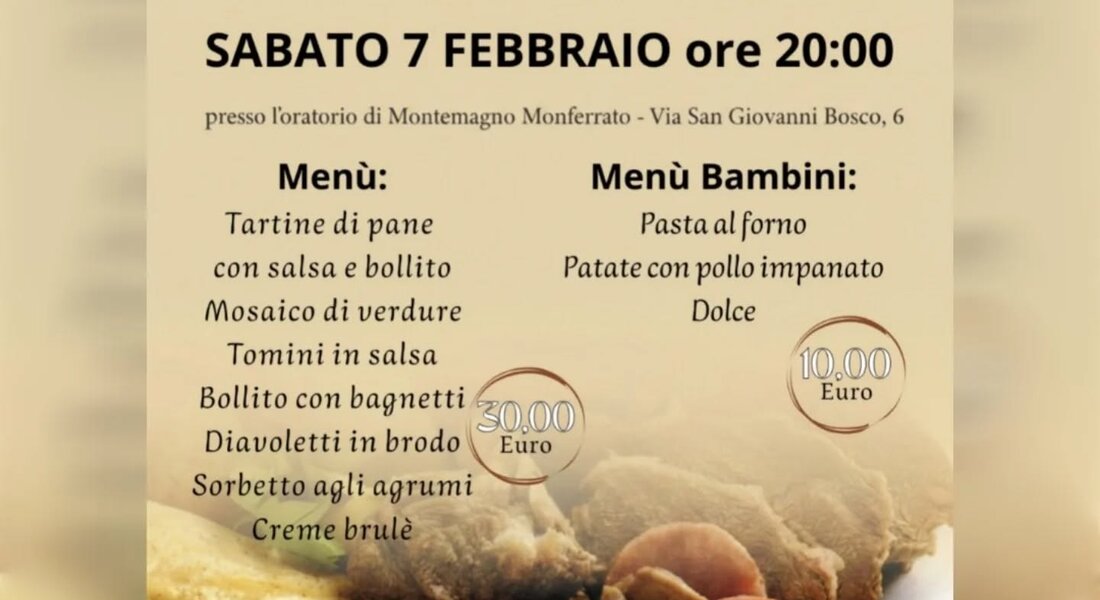 SABATO 7 FEBBRAIO ore 20:00

presso l'oratorio di Montemagno Monferrato - Via San Giovanni Bosco, 6

Menù:

Tartine di pane con salsa e bollito
Mosaico di verdure
Tomini in salsa
Bollito con bagnetti
Diavoletti in brodo
Sorbetto agli agrumi
Creme brulè

30,00 Euro

Menù Bambini:

Pasta al forno
Patate con pollo impanato
Dolce

10,00 Euro